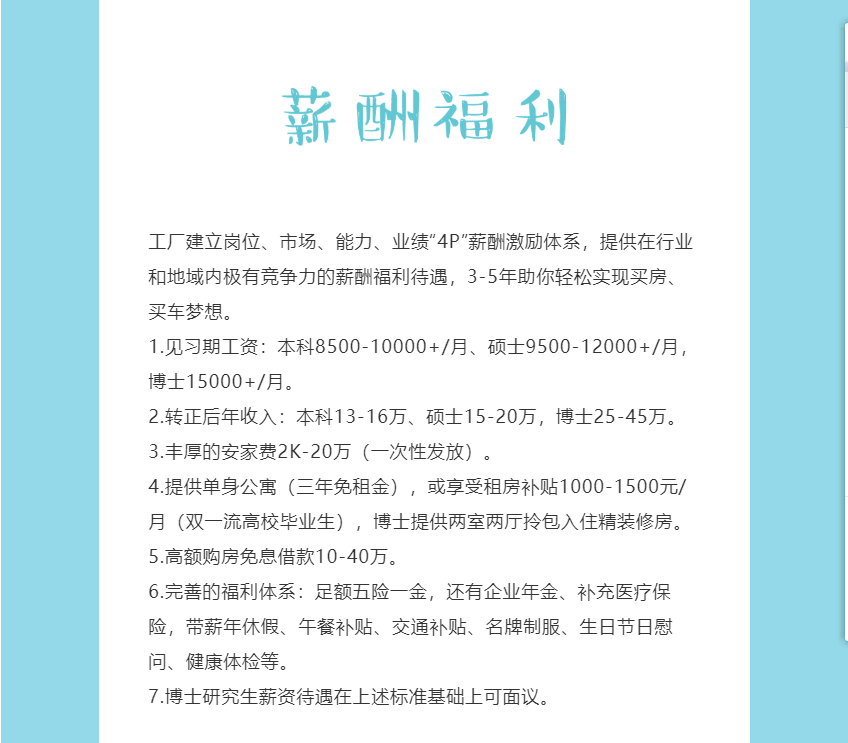 薪酬福利

工厂建立岗位、市场、能力、业绩“4P”薪酬激励体系，提供在行业和地域内极有竞争力的薪酬福利待遇，3-5年助你轻松实现买房、买车梦想。
1.见习期工资：本科8500-10000+/月、硕士9500-12000+/月，博士15000+/月。
2.转正后年收入：本科13-16万、硕士15-20万，博士25-45万。
3.丰厚的安家费2K-20万（一次性发放）。
4.提供单身公寓（三年免租金），或享受租房补贴1000-1500元/月（双一流高校毕业生），博士提供两室两厅拎包入住精装修房。
5.高额购房免息借款10-40万。
6.完善的福利体系：足额五险一金，还有企业年金、补充医疗保险，带薪年休假、午餐补贴、交通补贴、名牌制服、生日节日慰问、健康体检等。
7.博士研究生薪资待遇在上述标准基础上可面议。